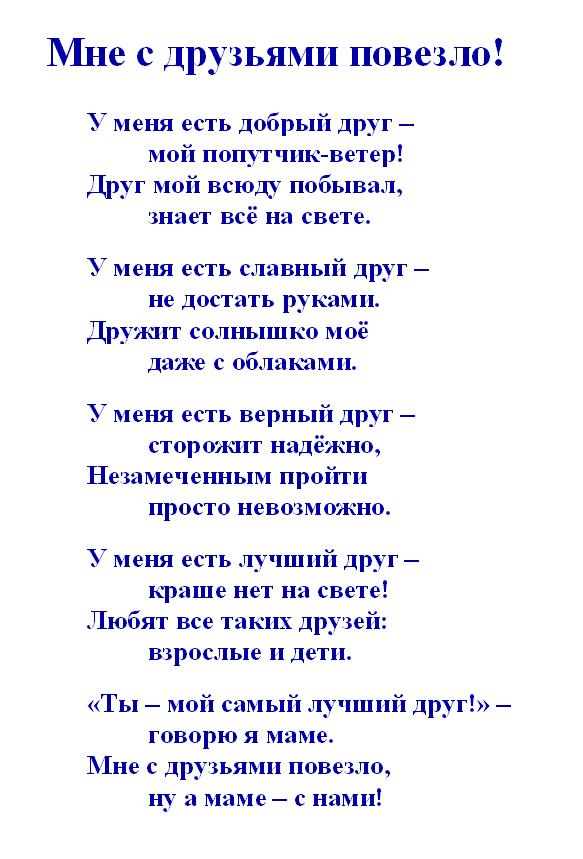 Мне с друзьями повезло!

У меня есть добрый друг –
мой попутчик-ветер!
Друг мой всюду побывал,
знает всё на свете.

У меня есть славный друг –
не достать руками.
Дружит солнышко моё
даже с облаками.

У меня есть верный друг –
сторожит надёжно,
Незамеченным пройти
просто невозможно.

У меня есть лучший друг –
краше нет на свете!
Любят все таких друзей:
взрослые и дети.

«Ты – мой самый лучший друг!» –
говорю я маме.
Мне с друзьями повезло,
ну а маме – с нами!